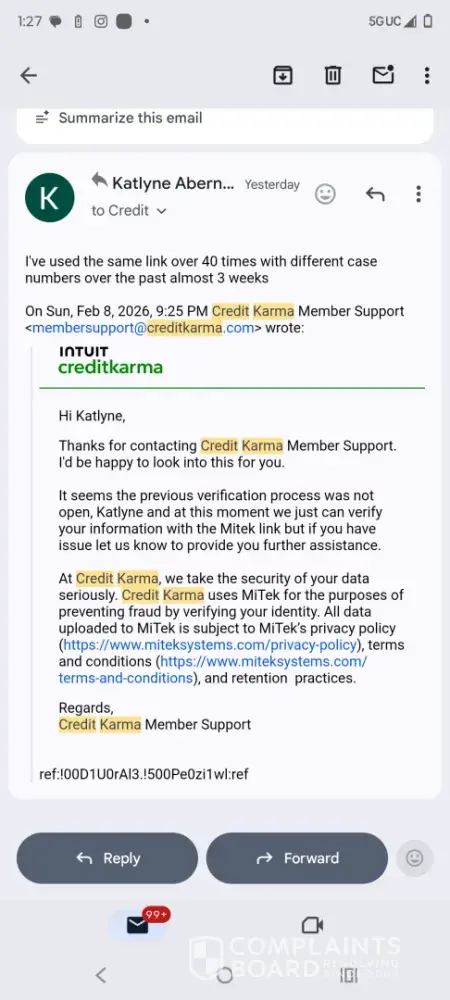 1:27 5G UC

Summarize this email

K Katlyne Abern... Yesterday
to Credit

I've used the same link over 40 times with different case numbers over the past almost 3 weeks

On Sun, Feb 8, 2026, 9:25 PM Credit Karma Member Support <membersupport@creditkarma.com> wrote:

INTUIT creditkarma

Hi Katlyne,

Thanks for contacting Credit Karma Member Support. I'd be happy to look into this for you.

It seems the previous verification process was not open, Katlyne and at this moment we just can verify your information with the Mitek link but if you have issue let us know to provide you further assistance.

At Credit Karma, we take the security of your data seriously. Credit Karma uses MiTek for the purposes of preventing fraud by verifying your identity. All data uploaded to MiTek is subject to MiTek's privacy policy (https://www.miteksystems.com/privacy-policy), terms and conditions (https://www.miteksystems.com/terms-and-conditions), and retention practices.

Regards,
Credit Karma Member Support

ref:!00D1U0rAl3.!500Pe0zi1wl:ref

Reply Forward

99+

COMPLAINTS BOARD